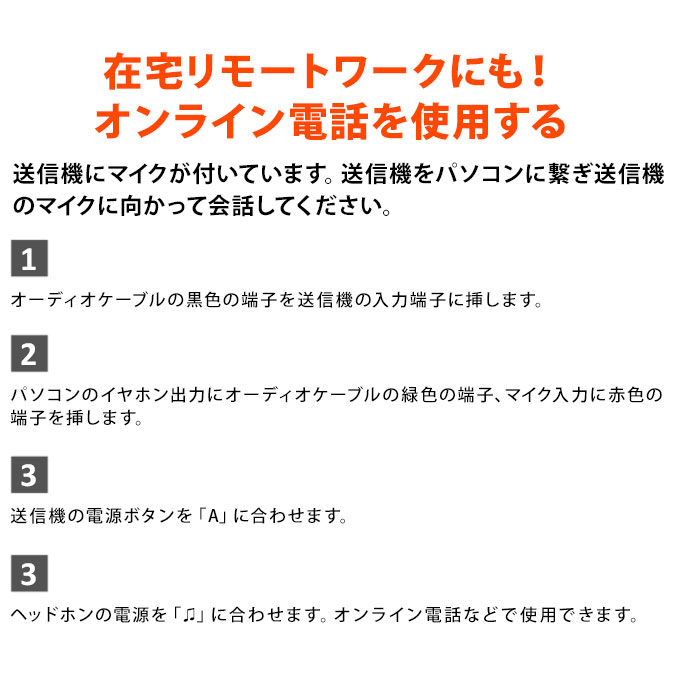 在宅リモートワークにも！
オンライン電話を使用する

送信機にマイクが付いています。送信機をパソコンに繋ぎ送信機のマイクに向かって会話してください。

1

オーディオケーブルの黒色の端子を送信機の入力端子に挿します。

2

パソコンのイヤホン出力にオーディオケーブルの緑色の端子、マイク入力に赤色の端子を挿します。

3

送信機の電源ボタンを「A」に合わせます。

3

ヘッドホンの電源を「♫」に合わせます。オンライン電話などで使用できます。